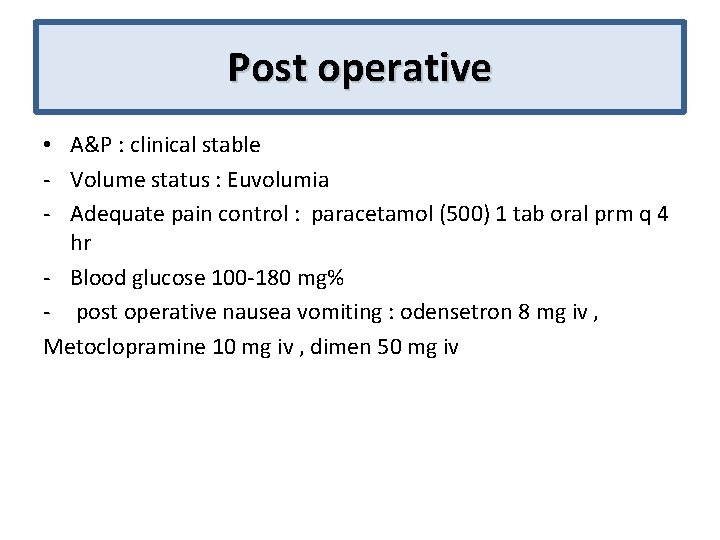 Post operative

• A&P : clinical stable
- Volume status : Euvolumia
- Adequate pain control : paracetamol (500) 1 tab oral prm q 4 hr
- Blood glucose 100-180 mg%
- post operative nausea vomiting : odensetron 8 mg iv ,
Metoclopramine 10 mg iv , dimen 50 mg iv